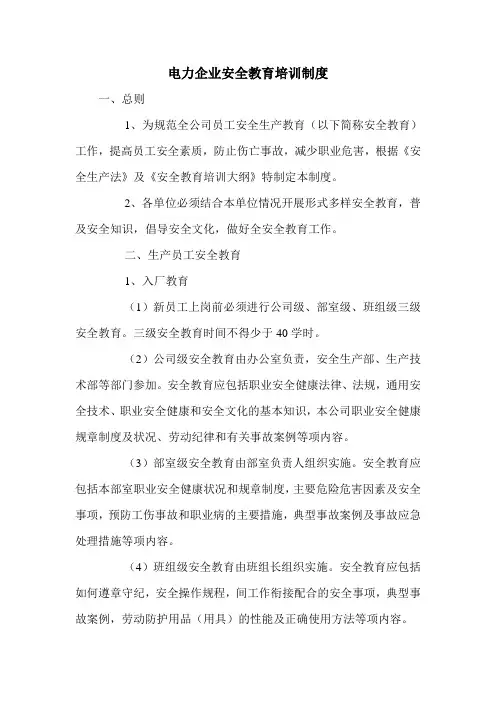 电力企业安全教育培训制度

一、总则

1、为规范全公司员工安全生产教育（以下简称安全教育）工作，提高员工安全素质，防止伤亡事故，减少职业危害，根据《安全生产法》及《安全教育培训大纲》特制定本制度。

2、各单位必须结合本单位情况开展形式多样安全教育，普及安全知识，倡导安全文化，做好全安全教育工作。

二、生产员工安全教育

1、入厂教育

（1）新员工上岗前必须进行公司级、部室级、班组级三级安全教育。三级安全教育时间不得少于 40 学时。

（2）公司级安全教育由办公室负责，安全生产部、生产技术部等部门参加。安全教育应包括职业安全健康法律、法规，通用安全技术、职业安全健康和安全文化的基本知识，本公司职业安全健康规章制度及状况、劳动纪律和有关事故案例等项内容。

（3）部室级安全教育由部室负责人组织实施。安全教育应包括本部室职业安全健康状况和规章制度，主要危险危害因素及安全事项，预防工伤事故和职业病的主要措施，典型事故案例及事故应急处理措施等项内容。

（4）班组级安全教育由班组长组织实施。安全教育应包括如何遵章守纪，安全操作规程，间工作衔接配合的安全事项，典型事故案例，劳动防护用品（用具）的性能及正确使用方法等项内容。